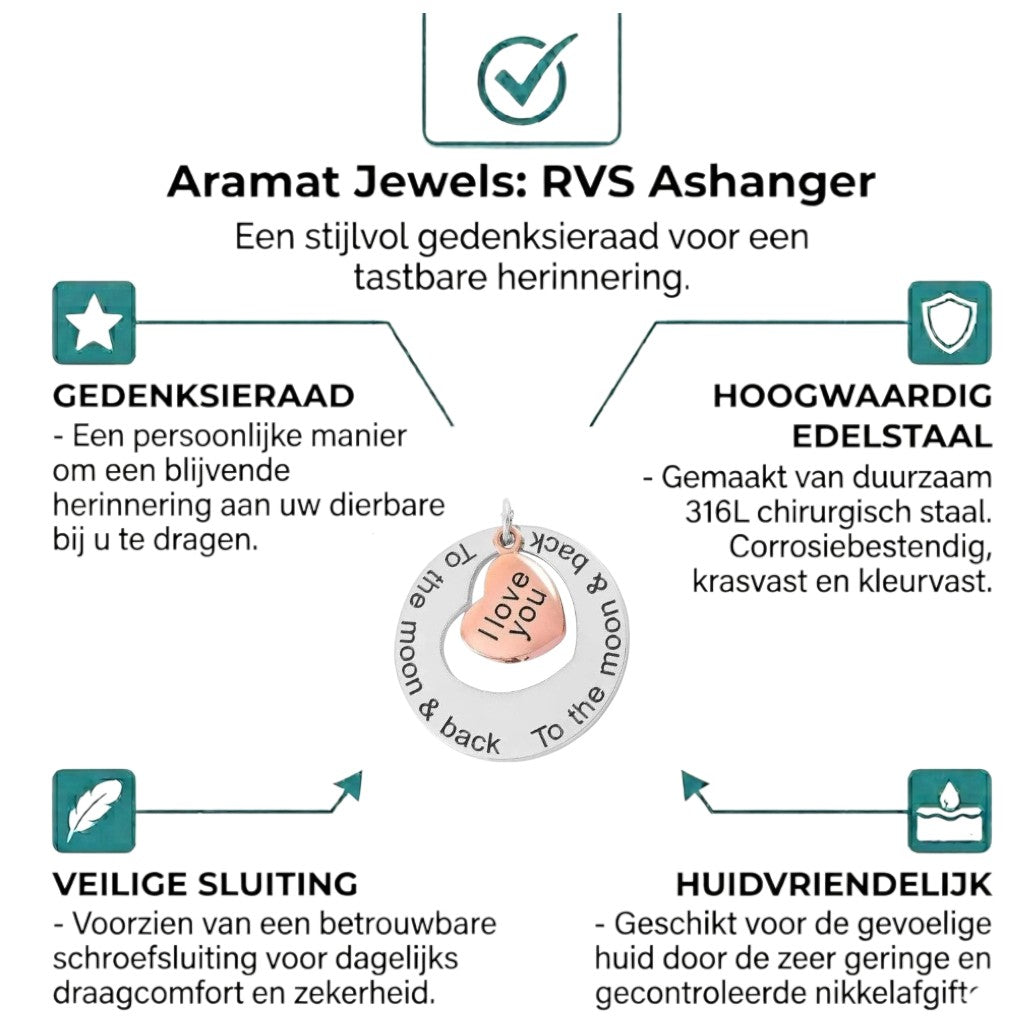 Aramat Jewels: RVS Ashanger

Een stijlvol gedenksieraad voor een tastbare herinnering.

GEDENKSIERAAD
- Een persoonlijke manier om een blijvende herinnering aan uw dierbare bij u te dragen.

HOOGWAARDIG EDELSTAAL
- Gemaakt van duurzaam 316L chirurgisch staal. Corrosiebestendig, krasvast en kleurvast.

To the moon & back To the moon & back
I love you

VEILIGE SLUITING
- Voorzien van een betrouwbare schroefsluiting voor dagelijks draagcomfort en zekerheid.

HUIDVRIENDELIJK
- Geschikt voor de gevoelige huid door de zeer geringe en gecontroleerde nikkelafgifte